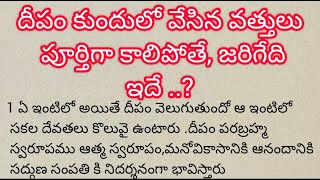 దీపం కుందులో వేసిన వత్తులు పూర్తిగా కాలిపోతే, జరిగేది ఇదే ..?

1 ఏ ఇంటిలో అయితే దీపం వెలుగుతుందో ఆ ఇంటిలో సకల దేవతలు కొలువై ఉంటారు .దీపం పరబ్రహ్మ స్వరూపము ఆత్మ స్వరూపం,మనోవికాసానికి ఆనందానికి సద్గుణ సంపతి కి నిదర్శనంగా భావిస్తారు